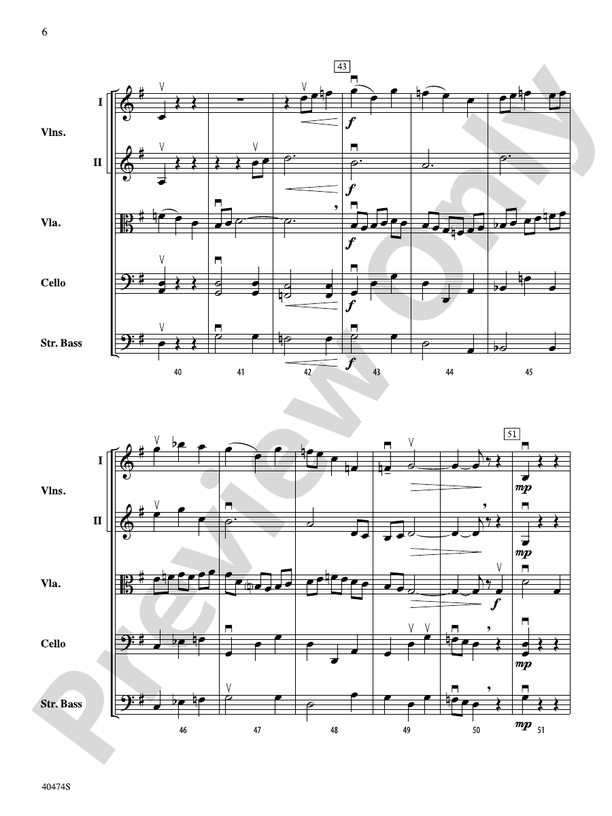 6

43

I

Vlns.

II

Vla.

Cello

Str. Bass

f

f

f

f

f

40

41

42

43

44

45

51

I

Vlns.

II

Vla.

Cello

Str. Bass

mp

mp

f

mp

mp

46

47

48

49

50

51

40474S

Preview Only